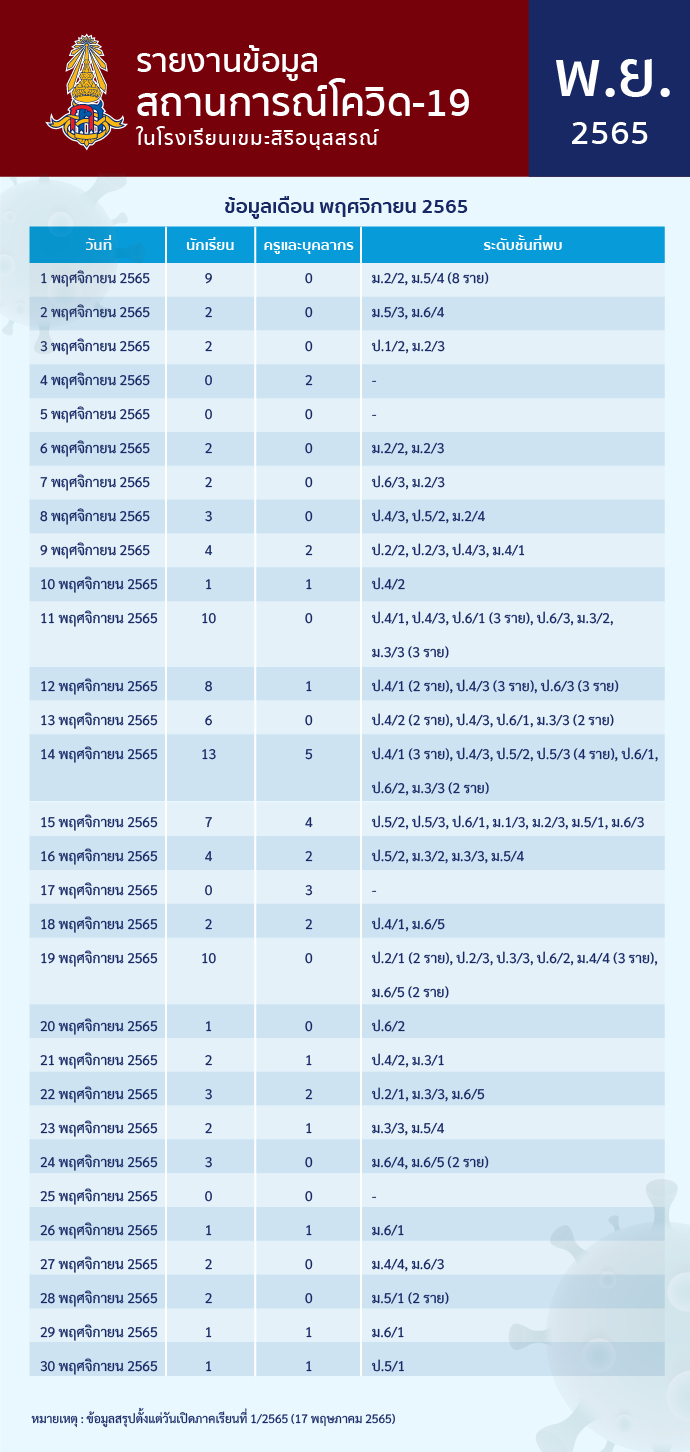 รายงานข้อมูล
สถานการณ์โควิด-19
ในโรงเรียนเขมะสิริอนุสสรณ์

พ.ย.
2565

ข้อมูลเดือน พฤศจิกายน 2565

| วันที่ | นักเรียน | ครูและบุคลากร | ระดับชั้นที่พบ |
|---|---|---|---|
| 1 พฤศจิกายน 2565 | 9 | 0 | ม.2/2, ม.5/4 (8 ราย) |
| 2 พฤศจิกายน 2565 | 2 | 0 | ม.5/3, ม.6/4 |
| 3 พฤศจิกายน 2565 | 2 | 0 | ป.1/2, ม.2/3 |
| 4 พฤศจิกายน 2565 | 0 | 2 | - |
| 5 พฤศจิกายน 2565 | 0 | 0 | - |
| 6 พฤศจิกายน 2565 | 2 | 0 | ม.2/2, ม.2/3 |
| 7 พฤศจิกายน 2565 | 2 | 0 | ป.6/3, ม.2/3 |
| 8 พฤศจิกายน 2565 | 3 | 0 | ป.4/3, ป.5/2, ม.2/4 |
| 9 พฤศจิกายน 2565 | 4 | 2 | ป.2/2, ป.2/3, ป.4/3, ม.4/1 |
| 10 พฤศจิกายน 2565 | 1 | 1 | ป.4/2 |
| 11 พฤศจิกายน 2565 | 10 | 0 | ป.4/1, ป.4/3, ป.6/1 (3 ราย), ป.6/3, ม.3/2, ม.3/3 (3 ราย) |
| 12 พฤศจิกายน 2565 | 8 | 1 | ป.4/1 (2 ราย), ป.4/3 (3 ราย), ป.6/3 (3 ราย) |
| 13 พฤศจิกายน 2565 | 6 | 0 | ป.4/2 (2 ราย), ป.4/3, ป.6/1, ม.3/3 (2 ราย) |
| 14 พฤศจิกายน 2565 | 13 | 5 | ป.4/1 (3 ราย), ป.4/3, ป.5/2, ป.5/3 (4 ราย), ป.6/1, ป.6/2, ม.3/3 (2 ราย) |
| 15 พฤศจิกายน 2565 | 7 | 4 | ป.5/2, ป.5/3, ป.6/1, ม.1/3, ม.2/3, ม.5/1, ม.6/3 |
| 16 พฤศจิกายน 2565 | 4 | 2 | ป.5/2, ม.3/2, ม.3/3, ม.5/4 |
| 17 พฤศจิกายน 2565 | 0 | 3 | - |
| 18 พฤศจิกายน 2565 | 2 | 2 | ป.4/1, ม.6/5 |
| 19 พฤศจิกายน 2565 | 10 | 0 | ป.2/1 (2 ราย), ป.2/3, ป.3/3, ป.6/2, ม.4/4 (3 ราย), ม.6/5 (2 ราย) |
| 20 พฤศจิกายน 2565 | 1 | 0 | ป.6/2 |
| 21 พฤศจิกายน 2565 | 2 | 1 | ป.4/2, ม.3/1 |
| 22 พฤศจิกายน 2565 | 3 | 2 | ป.2/1, ม.3/3, ม.6/5 |
| 23 พฤศจิกายน 2565 | 2 | 1 | ม.3/3, ม.5/4 |
| 24 พฤศจิกายน 2565 | 3 | 0 | ม.6/4, ม.6/5 (2 ราย) |
| 25 พฤศจิกายน 2565 | 0 | 0 | - |
| 26 พฤศจิกายน 2565 | 1 | 1 | ม.6/1 |
| 27 พฤศจิกายน 2565 | 2 | 0 | ม.4/4, ม.6/3 |
| 28 พฤศจิกายน 2565 | 2 | 0 | ม.5/1 (2 ราย) |
| 29 พฤศจิกายน 2565 | 1 | 1 | ม.6/1 |
| 30 พฤศจิกายน 2565 | 1 | 1 | ป.5/1 |

หมายเหตุ : ข้อมูลสรุปตั้งแต่วันเปิดภาคเรียนที่ 1/2565 (17 พฤษภาคม 2565)